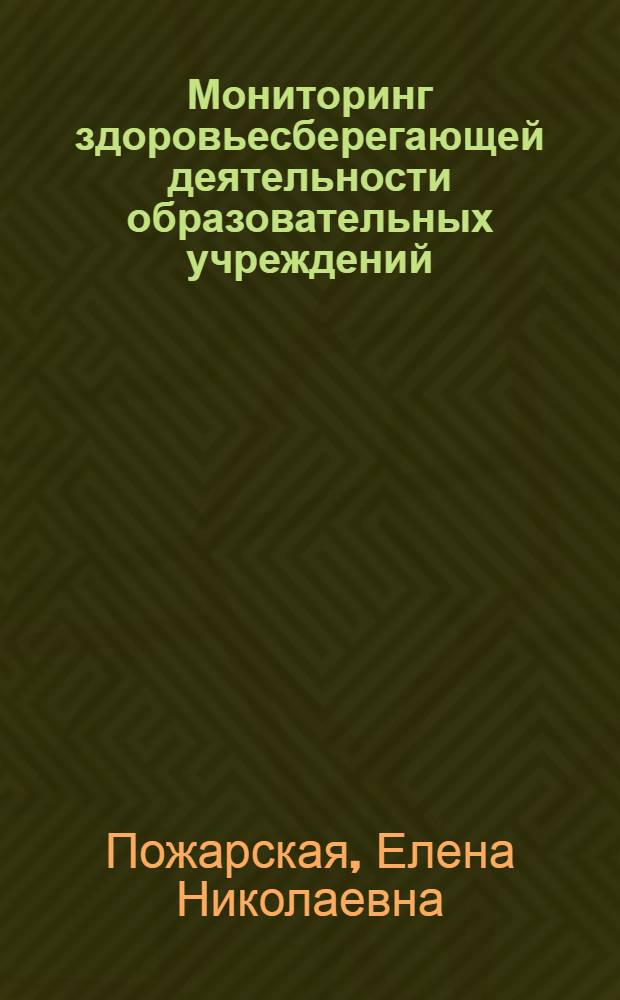 Мониторинг здоровьесберегающей деятельности образовательных учреждений

Пожарская, Елена Николаевна